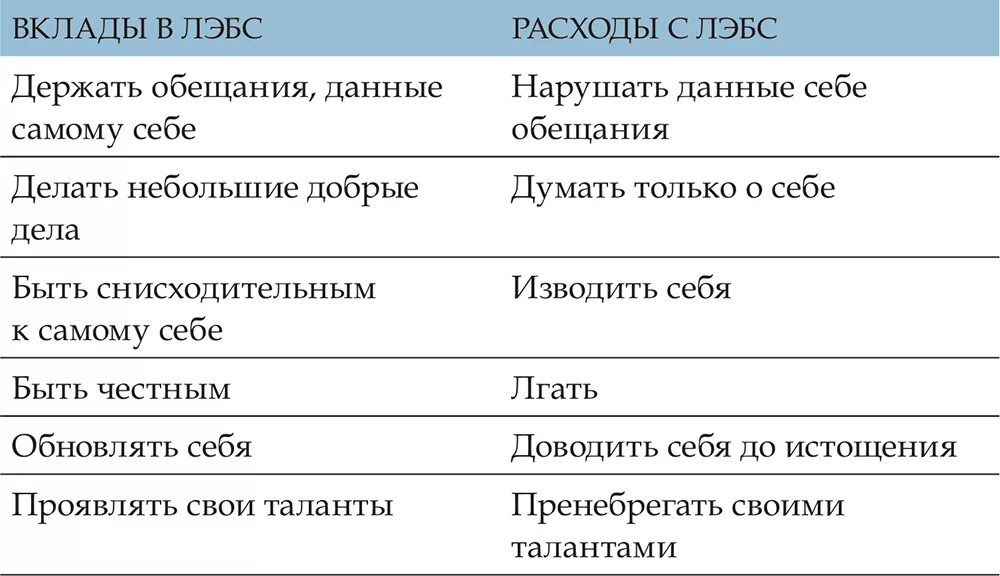 | ВКЛАДЫ В ЛЭБС | РАСХОДЫ С ЛЭБС |
|---|---|
| Держать обещания, данные самому себе | Нарушать данные себе обещания |
| Делать небольшие добрые дела | Думать только о себе |
| Быть снисходительным к самому себе | Изводить себя |
| Быть честным | Лгать |
| Обновлять себя | Доводить себя до истощения |
| Проявлять свои таланты | Пренебрегать своими талантами |